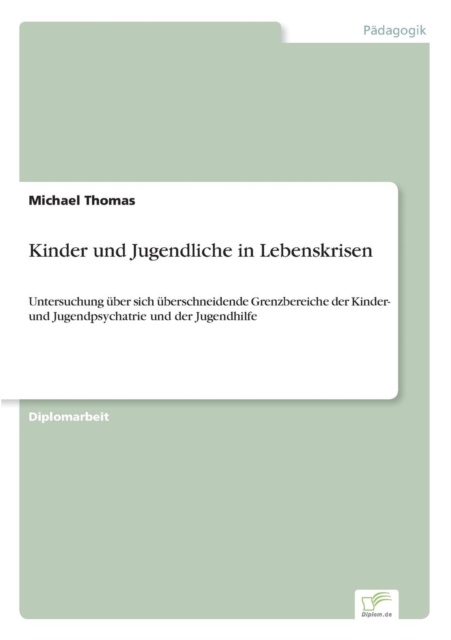 Pädagogik

Michael Thomas

Kinder und Jugendliche in Lebenskrisen

Untersuchung über sich überschneidende Grenzbereiche der Kinder- und Jugendpsychatrie und der Jugendhilfe

Diplomarbeit

Diplom.de